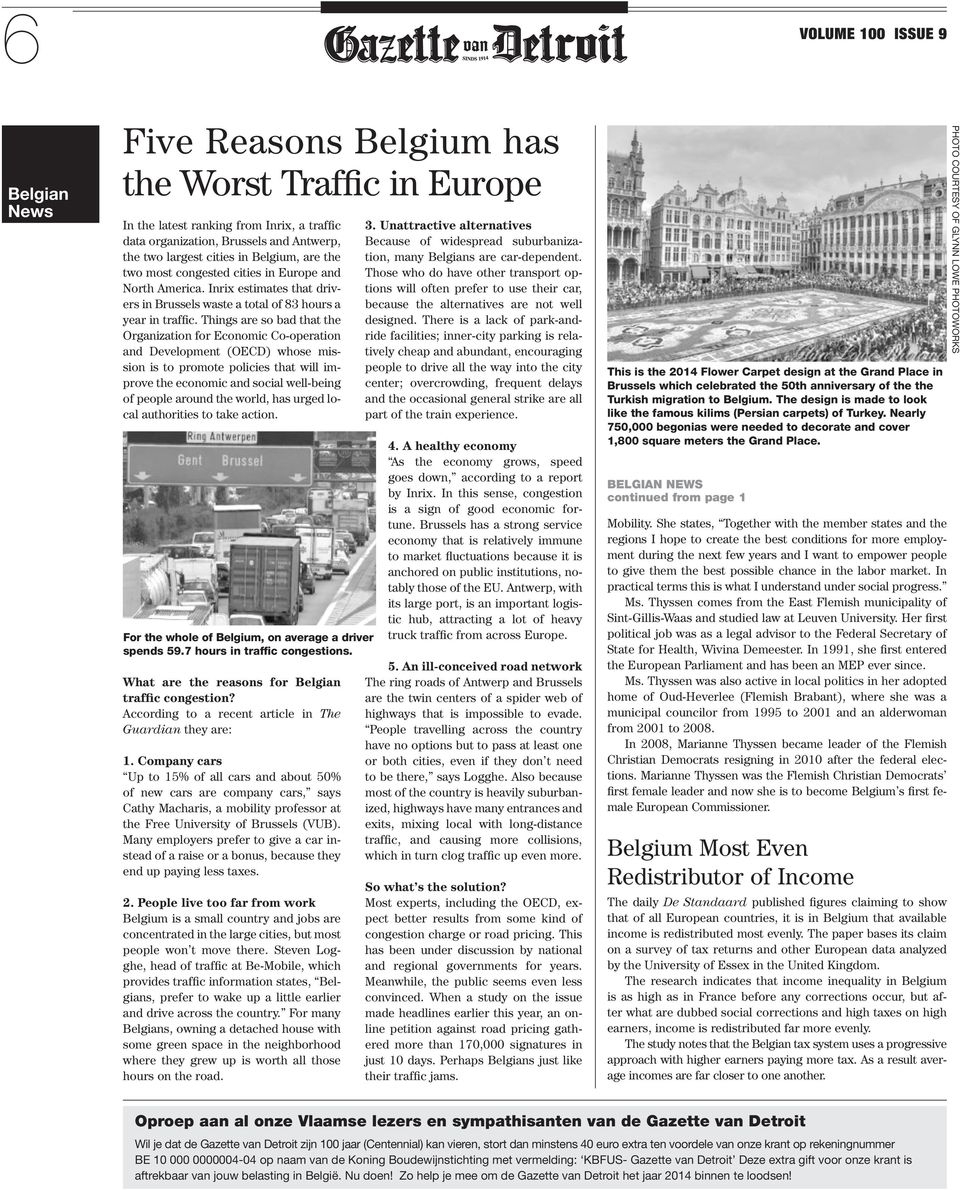 6

Gazette van Detroit SINDS 1914

VOLUME 100 ISSUE 9

Belgian News

Five Reasons Belgium has the Worst Traffic in Europe

In the latest ranking from Inrix, a traffic data organization, Brussels and Antwerp, the two largest cities in Belgium, are the two most congested cities in Europe and North America. Inrix estimates that drivers in Brussels waste a total of 83 hours a year in traffic. Things are so bad that the Organization for Economic Co-operation and Development (OECD) whose mission is to promote policies that will improve the economic and social well-being of people around the world, has urged local authorities to take action.

Ring Antwerpen
Gent Brussel

For the whole of Belgium, on average a driver spends 59.7 hours in traffic congestions.

What are the reasons for Belgian traffic congestion?
According to a recent article in The Guardian they are:

1. Company cars
“Up to 15% of all cars and about 50% of new cars are company cars,” says Cathy Macharis, a mobility professor at the Free University of Brussels (VUB). Many employers prefer to give a car instead of a raise or a bonus, because they end up paying less taxes.

2. People live too far from work
Belgium is a small country and jobs are concentrated in the large cities, but most people won’t move there. Steven Logghe, head of traffic at Be-Mobile, which provides traffic information states, “Belgians, prefer to wake up a little earlier and drive across the country.” For many Belgians, owning a detached house with some green space in the neighborhood where they grew up is worth all those hours on the road.

3. Unattractive alternatives
Because of widespread suburbanization, many Belgians are car-dependent. Those who do have other transport options will often prefer to use their car, because the alternatives are not well designed. There is a lack of park-and-ride facilities; inner-city parking is relatively cheap and abundant, encouraging people to drive all the way into the city center; overcrowding, frequent delays and the occasional general strike are all part of the train experience.

4. A healthy economy
“As the economy grows, speed goes down,” according to a report by Inrix. In this sense, congestion is a sign of good economic fortune. Brussels has a strong service economy that is relatively immune to market fluctuations because it is anchored on public institutions, notably those of the EU. Antwerp, with its large port, is an important logistic hub, attracting a lot of heavy truck traffic from across Europe.

5. An ill-conceived road network
The ring roads of Antwerp and Brussels are the twin centers of a spider web of highways that is impossible to evade. “People travelling across the country have no options but to pass at least one or both cities, even if they don’t need to be there,” says Logghe. Also because most of the country is heavily suburbanized, highways have many entrances and exits, mixing local with long-distance traffic, and causing more collisions, which in turn clog traffic up even more.

So what’s the solution?
Most experts, including the OECD, expect better results from some kind of congestion charge or road pricing. This has been under discussion by national and regional governments for years. Meanwhile, the public seems even less convinced. When a study on the issue made headlines earlier this year, an online petition against road pricing gathered more than 170,000 signatures in just 10 days. Perhaps Belgians just like their traffic jams.

PHOTO COURTESY OF GLYNN LOWE PHOTOWORKS

This is the 2014 Flower Carpet design at the Grand Place in Brussels which celebrated the 50th anniversary of the the Turkish migration to Belgium. The design is made to look like the famous kilims (Persian carpets) of Turkey. Nearly 750,000 begonias were needed to decorate and cover 1,800 square meters the Grand Place.

BELGIAN NEWS
continued from page 1

Mobility. She states, “Together with the member states and the regions I hope to create the best conditions for more employment during the next few years and I want to empower people to give them the best possible chance in the labor market. In practical terms this is what I understand under social progress.”

Ms. Thyssen comes from the East Flemish municipality of Sint-Gillis-Waas and studied law at Leuven University. Her first political job was as a legal advisor to the Federal Secretary of State for Health, Wivina Demeester. In 1991, she first entered the European Parliament and has been an MEP ever since.

Ms. Thyssen was also active in local politics in her adopted home of Oud-Heverlee (Flemish Brabant), where she was a municipal councilor from 1995 to 2001 and an alderwoman from 2001 to 2008.

In 2008, Marianne Thyssen became leader of the Flemish Christian Democrats resigning in 2010 after the federal elections. Marianne Thyssen was the Flemish Christian Democrats’ first female leader and now she is to become Belgium’s first female European Commissioner.

Belgium Most Even Redistributor of Income

The daily De Standaard published figures claiming to show that of all European countries, it is in Belgium that available income is redistributed most evenly. The paper bases its claim on a survey of tax returns and other European data analyzed by the University of Essex in the United Kingdom.

The research indicates that income inequality in Belgium is as high as in France before any corrections occur, but after what are dubbed social corrections and high taxes on high earners, income is redistributed far more evenly.

The study notes that the Belgian tax system uses a progressive approach with higher earners paying more tax. As a result average incomes are far closer to one another.

Oproep aan al onze Vlaamse lezers en sympathisanten van de Gazette van Detroit

Wil je dat de Gazette van Detroit zijn 100 jaar (Centennial) kan vieren, stort dan minstens 40 euro extra ten voordele van onze krant op rekeningnummer BE 10 000 0000004-04 op naam van de Koning Boudewijnstichting met vermelding: ‘KBFUS- Gazette van Detroit’ Deze extra gift voor onze krant is aftrekbaar van jouw belasting in België. Nu doen! Zo help je mee om de Gazette van Detroit het jaar 2014 binnen te loodsen!